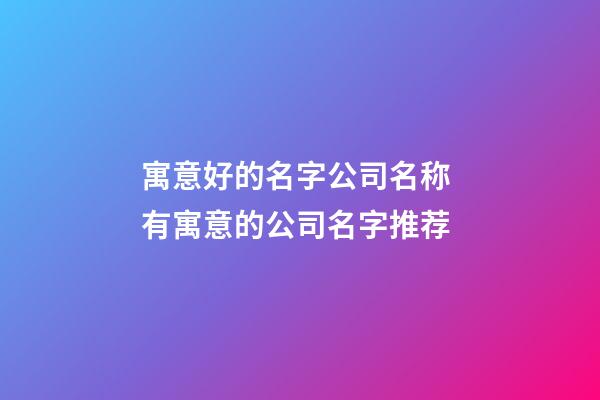 寓意好的名字公司名称
有寓意的公司名字推荐